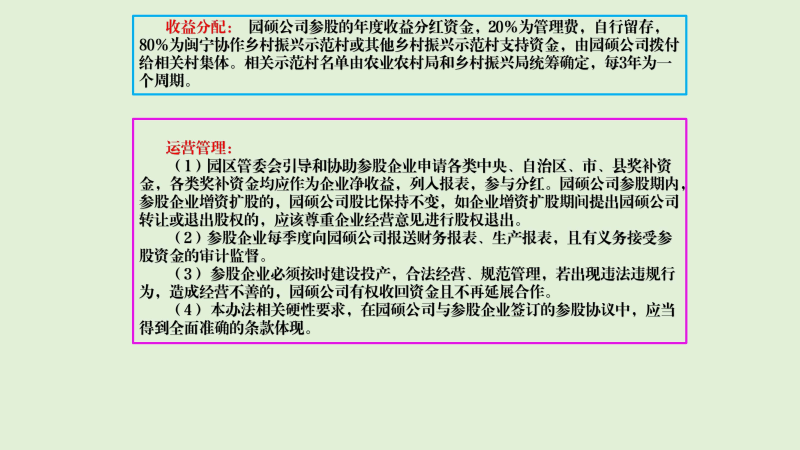 收益分配：园硕公司参股的年度收益分红资金，20%为管理费，自行留存，80%为闽宁协作乡村振兴示范村或其他乡村振兴示范村支持资金，由园硕公司拨付给相关村集体。相关示范村名单由农业农村局和乡村振兴局统筹确定，每3年为一个周期。

运营管理：

（1）园区管委会引导和协助参股企业申请各类中央、自治区、市、县奖补资金，各类奖补资金均应作为企业净收益，列入报表，参与分红。园硕公司参股期内，参股企业增资扩股的，园硕公司股比保持不变，如企业增资扩股期间提出园硕公司转让或退出股权的，应该尊重企业经营意见进行股权退出。

（2）参股企业每季度向园硕公司报送财务报表、生产报表，且有义务接受参股资金的审计监督。

（3）参股企业必须按时建设投产，合法经营、规范管理，若出现违法违规行为，造成经营不善的，园硕公司有权收回资金且不再延展合作。

（4）本办法相关硬性要求，在园硕公司与参股企业签订的参股协议中，应当得到全面准确的条款体现。